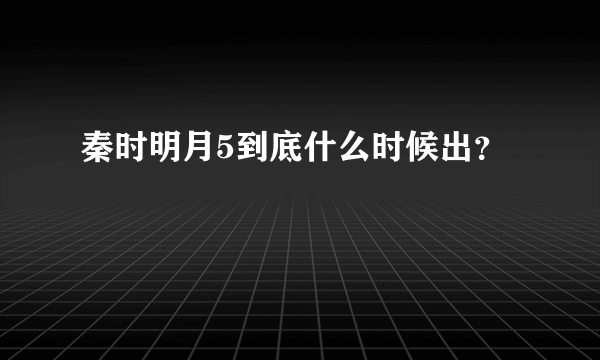 秦时明月5到底什么时候出？